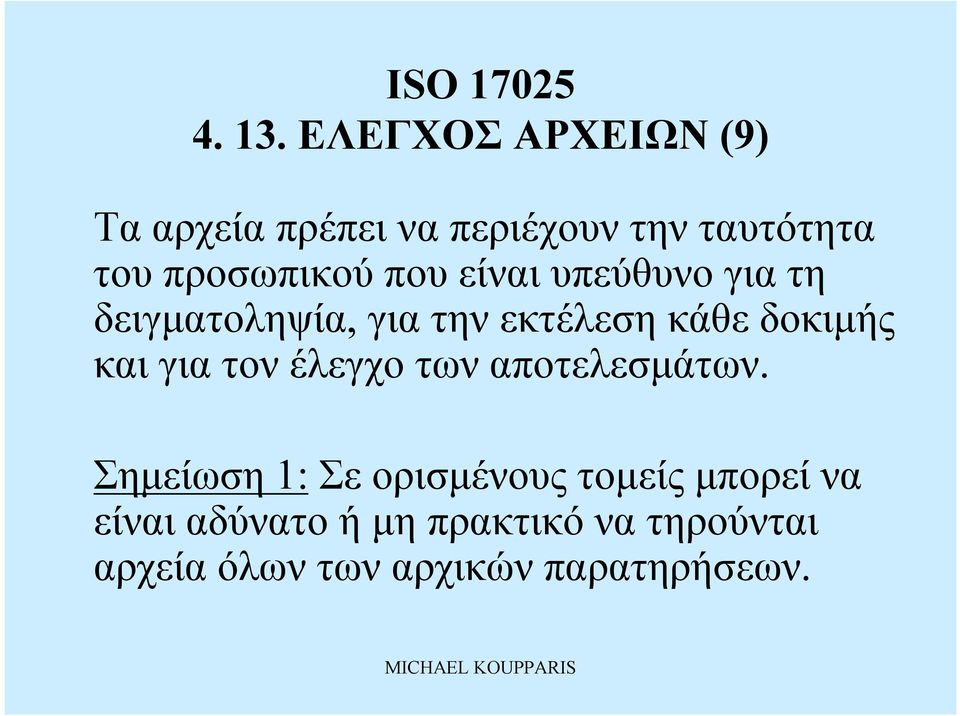 ISO 17025
4. 13. ΕΛΕΓΧΟΣ ΑΡΧΕΙΩΝ (9)

Τα αρχεία πρέπει να περιέχουν την ταυτότητα του προσωπικού που είναι υπεύθυνο για τη δειγματοληψία, για την εκτέλεση κάθε δοκιμής και για τον έλεγχο των αποτελεσμάτων.

Σημείωση 1: Σε ορισμένους τομείς μπορεί να είναι αδύνατο ή μη πρακτικό να τηρούνται αρχεία όλων των αρχικών παρατηρήσεων.

MICHAEL KOUPPARIS